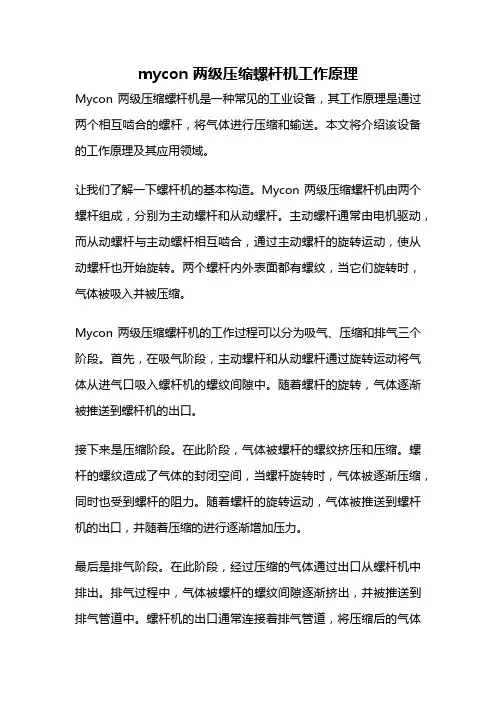 mycon 两级压缩螺杆机工作原理

Mycon 两级压缩螺杆机是一种常见的工业设备，其工作原理是通过两个相互啮合的螺杆，将气体进行压缩和输送。本文将介绍该设备的工作原理及其应用领域。

让我们了解一下螺杆机的基本构造。Mycon 两级压缩螺杆机由两个螺杆组成，分别为主动螺杆和从动螺杆。主动螺杆通常由电机驱动，而从动螺杆与主动螺杆相互啮合，通过主动螺杆的旋转运动，使从动螺杆也开始旋转。两个螺杆内外表面都有螺纹，当它们旋转时，气体被吸入并被压缩。

Mycon 两级压缩螺杆机的工作过程可以分为吸气、压缩和排气三个阶段。首先，在吸气阶段，主动螺杆和从动螺杆通过旋转运动将气体从进气口吸入螺杆机的螺纹间隙中。随着螺杆的旋转，气体逐渐被推送到螺杆机的出口。

接下来是压缩阶段。在此阶段，气体被螺杆的螺纹挤压和压缩。螺杆的螺纹造成了气体的封闭空间，当螺杆旋转时，气体被逐渐压缩，同时也受到螺杆的阻力。随着螺杆的旋转运动，气体被推送到螺杆机的出口，并随着压缩的进行逐渐增加压力。

最后是排气阶段。在此阶段，经过压缩的气体通过出口从螺杆机中排出。排气过程中，气体被螺杆的螺纹间隙逐渐挤出，并被推送到排气管道中。螺杆机的出口通常连接着排气管道，将压缩后的气体